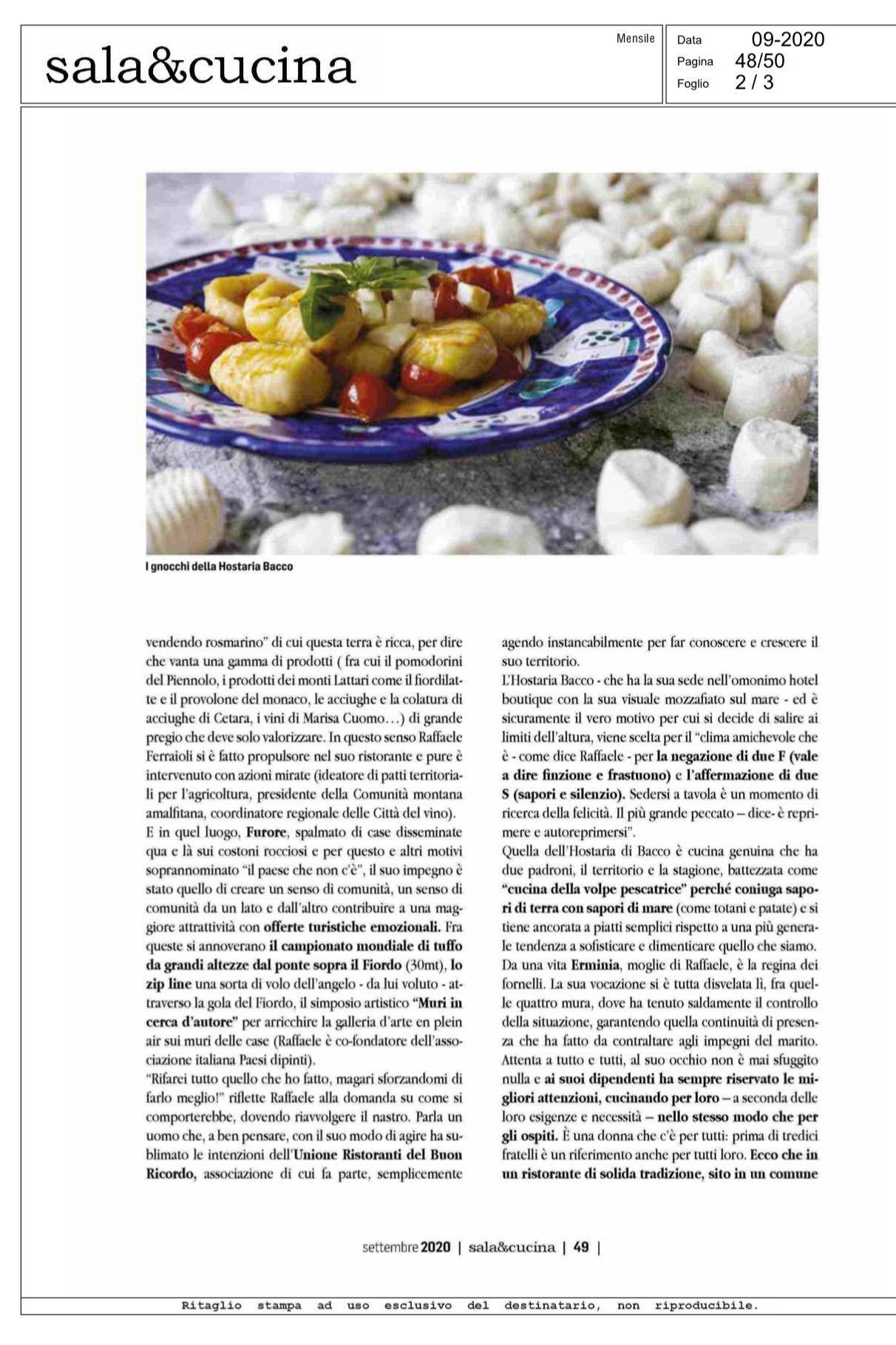 sala&cucina

Mensile

Data 09-2020
Pagina 48/50
Foglio 2 / 3

I gnocchi della Hostaria Bacco

vendendo rosmarino" di cui questa terra è ricca, per dire che vanta una gamma di prodotti ( fra cui il pomodorini del Piennolo, i prodotti dei monti Lattari come il fiordilatte e il provolone del monaco, le acciughe e la colatura di acciughe di Cetara, i vini di Marisa Cuomo…) di grande pregio che deve solo valorizzare. In questo senso Raffaele Ferraioli si è fatto propulsore nel suo ristorante e pure è intervenuto con azioni mirate (ideatore di patti territoriali per l'agricoltura, presidente della Comunità montana amalfitana, coordinatore regionale delle Città del vino).
E in quel luogo, Furore, spalmato di case disseminate qua e là sui costoni rocciosi e per questo e altri motivi soprannominato "il paese che non c'è", il suo impegno è stato quello di creare un senso di comunità, un senso di comunità da un lato e dall'altro contribuire a una maggiore attrattività con offerte turistiche emozionali. Fra queste si annoverano il campionato mondiale di tuffo da grandi altezze dal ponte sopra il Fiordo (30mt), lo zip line una sorta di volo dell'angelo - da lui voluto - attraverso la gola del Fiordo, il simposio artistico "Muri in cerca d'autore" per arricchire la galleria d'arte en plein air sui muri delle case (Raffaele è co-fondatore dell'associazione italiana Paesi dipinti).
"Rifarei tutto quello che ho fatto, magari sforzandomi di farlo meglio!" riflette Raffaele alla domanda su come si comporterebbe, dovendo riavvolgere il nastro. Parla un uomo che, a ben pensare, con il suo modo di agire ha sublimato le intenzioni dell'Unione Ristoranti del Buon Ricordo, associazione di cui fa parte, semplicemente agendo instancabilmente per far conoscere e crescere il suo territorio.
L'Hostaria Bacco - che ha la sua sede nell'omonimo hotel boutique con la sua visuale mozzafiato sul mare - ed è sicuramente il vero motivo per cui si decide di salire ai limiti dell'altura, viene scelta per il "clima amichevole che è - come dice Raffaele - per la negazione di due F (vale a dire finzione e frastuono) e l'affermazione di due S (sapori e silenzio). Sedersi a tavola è un momento di ricerca della felicità. Il più grande peccato – dice- è reprimere e autoreprimersi".
Quella dell'Hostaria di Bacco è cucina genuina che ha due padroni, il territorio e la stagione, battezzata come "cucina della volpe pescatrice" perché coniuga sapori di terra con sapori di mare (come totani e patate) e si tiene ancorata a piatti semplici rispetto a una più generale tendenza a sofisticare e dimenticare quello che siamo.
Da una vita Erminia, moglie di Raffaele, è la regina dei fornelli. La sua vocazione si è tutta disvelata lì, fra quelle quattro mura, dove ha tenuto saldamente il controllo della situazione, garantendo quella continuità di presenza che ha fatto da contraltare agli impegni del marito. Attenta a tutto e tutti, al suo occhio non è mai sfuggito nulla e ai suoi dipendenti ha sempre riservato le migliori attenzioni, cucinando per loro – a seconda delle loro esigenze e necessità – nello stesso modo che per gli ospiti. È una donna che c'è per tutti: prima di tredici fratelli è un riferimento anche per tutti loro. Ecco che in un ristorante di solida tradizione, sito in un comune

settembre 2020 | sala&cucina | 49 |

Ritaglio stampa ad uso esclusivo del destinatario, non riproducibile.